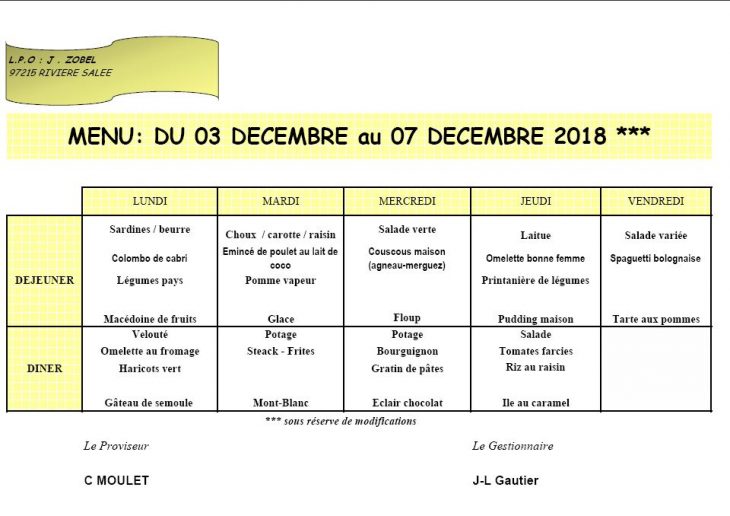 L.P.O : J . ZOBEL
97215 RIVIERE SALEE

MENU: DU 03 DECEMBRE au 07 DECEMBRE 2018 ***

| | LUNDI | MARDI | MERCREDI | JEUDI | VENDREDI |
|---|---|---|---|---|---|
| DEJEUNER | Sardines / beurre<br>Colombo de cabri<br>Légumes pays<br>Macédoine de fruits | Choux / carotte / raisin<br>Emincé de poulet au lait de coco<br>Pomme vapeur<br>Glace | Salade verte<br>Couscous maison (agneau-merguez)<br>Floup | Laitue<br>Omelette bonne femme<br>Printanière de légumes<br>Pudding maison | Salade variée<br>Spaguetti bolognaise<br>Tarte aux pommes |
| DINER | Velouté<br>Omelette au fromage<br>Haricots vert<br>Gâteau de semoule | Potage<br>Steack - Frites<br>Mont-Blanc | Potage<br>Bourguignon<br>Gratin de pâtes<br>Eclair chocolat | Salade<br>Tomates farcies<br>Riz au raisin<br>Ile au caramel | |

*** sous réserve de modifications

Le Proviseur

C MOULET

Le Gestionnaire

J-L Gautier